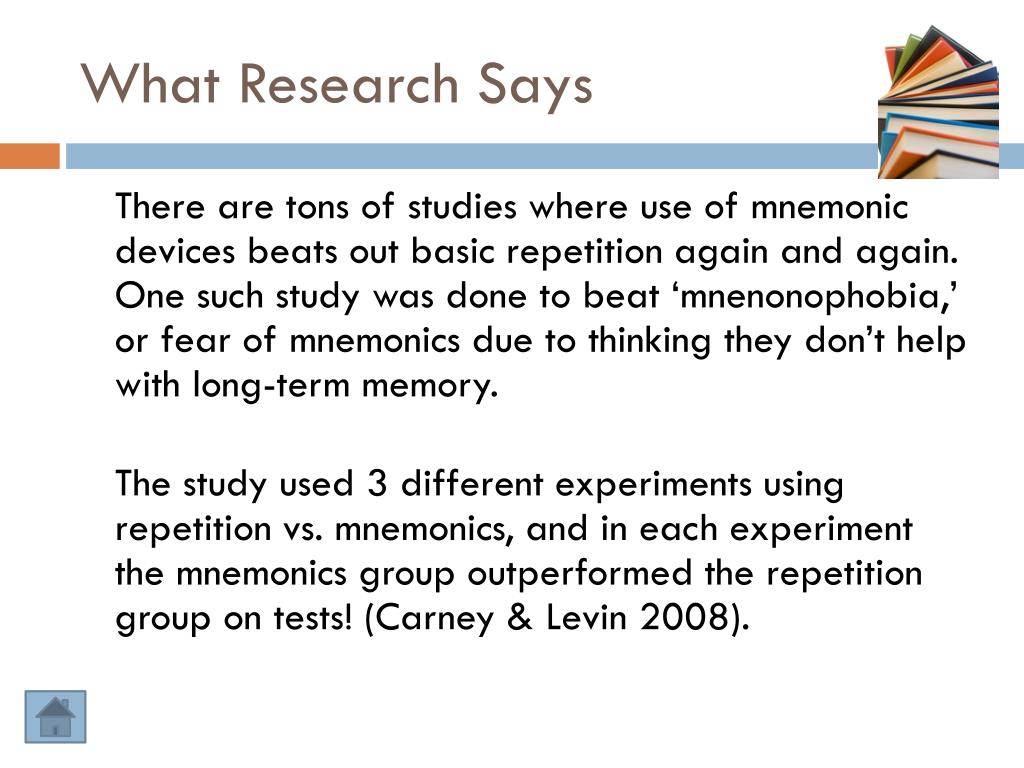 What Research Says

There are tons of studies where use of mnemonic devices beats out basic repetition again and again. One such study was done to beat ‘mnenonophobia,’ or fear of mnemonics due to thinking they don’t help with long-term memory.

The study used 3 different experiments using repetition vs. mnemonics, and in each experiment the mnemonics group outperformed the repetition group on tests! (Carney & Levin 2008).